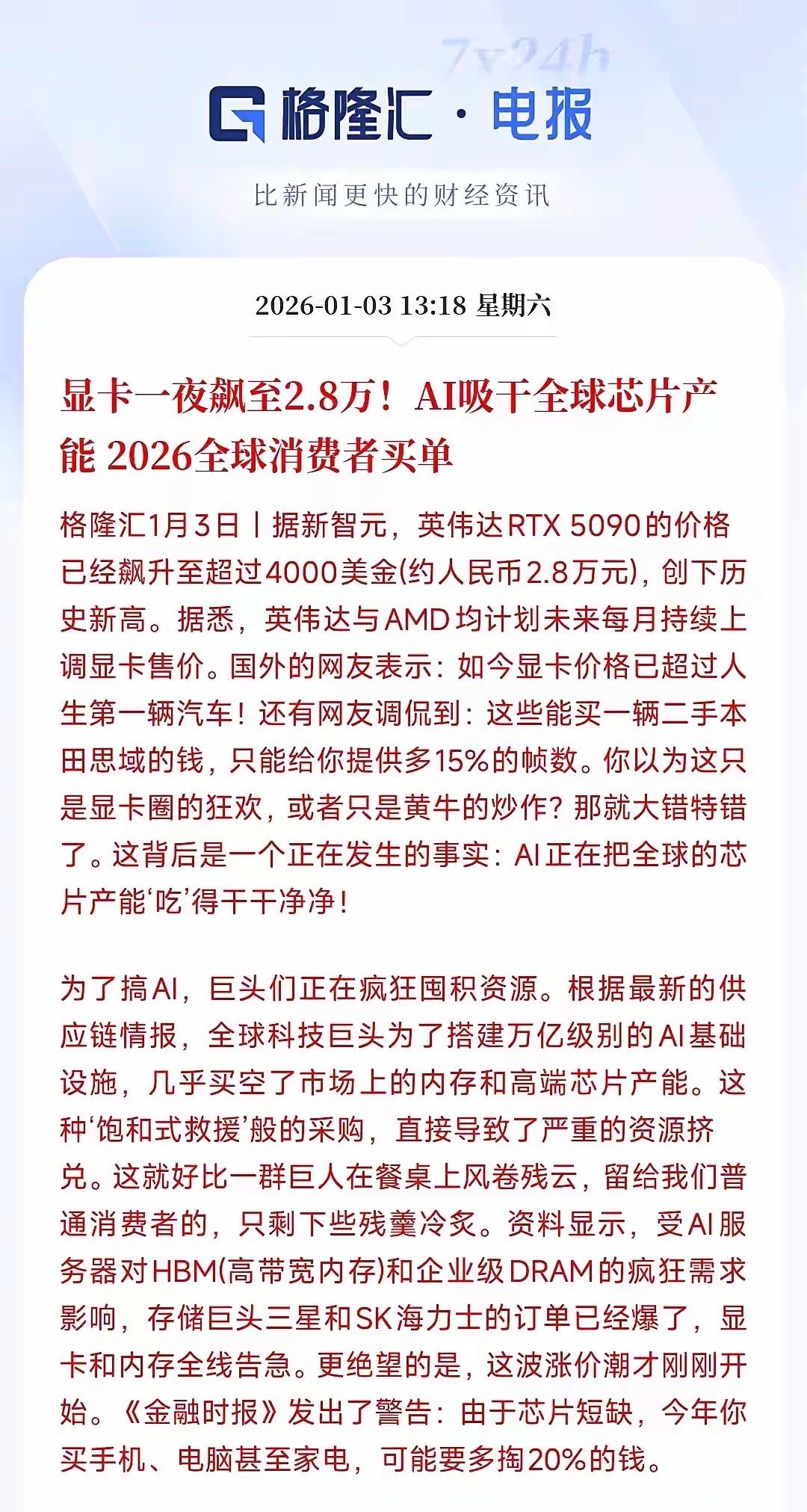 7x24h

格隆汇 · 电报

比新闻更快的财经资讯

2026-01-03 13:18 星期六

显卡一夜飙至2.8万！AI吸干全球芯片产能 2026全球消费者买单

格隆汇1月3日丨据新智元，英伟达RTX 5090的价格已经飙升至超过4000美金(约人民币2.8万元)，创下历史新高。据悉，英伟达与AMD均计划未来每月持续上调显卡售价。国外的网友表示：如今显卡价格已超过人生第一辆汽车！还有网友调侃到：这些能买一辆二手本田思域的钱，只能给你提供多15%的帧数。你以为这只是显卡圈的狂欢，或者只是黄牛的炒作？那就大错特错了。这背后是一个正在发生的事实：AI正在把全球的芯片产能‘吃’得干干净净！

为了搞AI，巨头们正在疯狂囤积资源。根据最新的供应链情报，全球科技巨头为了搭建万亿级别的AI基础设施，几乎买空了市场上的内存和高端芯片产能。这种‘饱和式救援’般的采购，直接导致了严重的资源挤兑。这就好比一群巨人在餐桌上风卷残云，留给我们普通消费者的，只剩下些残羹冷炙。资料显示，受AI服务器对HBM(高带宽内存)和企业级DRAM的疯狂需求影响，存储巨头三星和SK海力士的订单已经爆了，显卡和内存全线告急。更绝望的是，这波涨价潮才刚刚开始。《金融时报》发出了警告：由于芯片短缺，今年你买手机、电脑甚至家电，可能要多掏20%的钱。